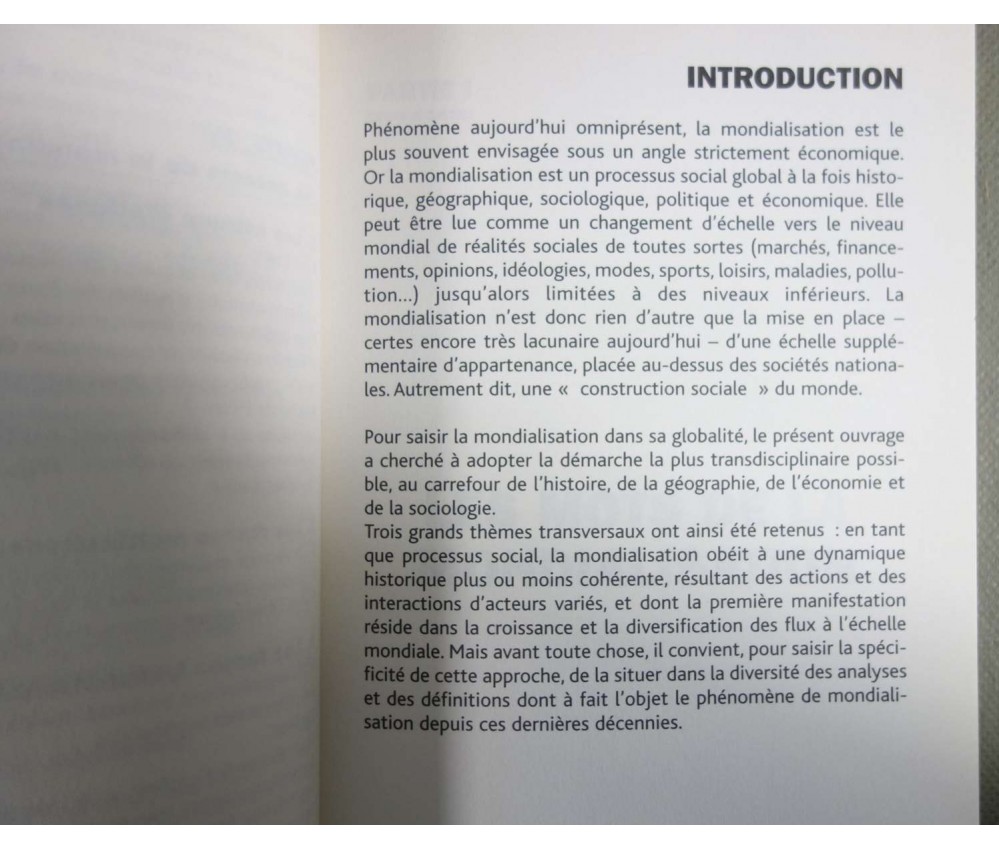 INTRODUCTION

Phénomène aujourd'hui omniprésent, la mondialisation est le plus souvent envisagée sous un angle strictement économique. Or la mondialisation est un processus social global à la fois historique, géographique, sociologique, politique et économique. Elle peut être lue comme un changement d'échelle vers le niveau mondial de réalités sociales de toutes sortes (marchés, financements, opinions, idéologies, modes, sports, loisirs, maladies, pollution...) jusqu'alors limitées à des niveaux inférieurs. La mondialisation n'est donc rien d'autre que la mise en place – certes encore très lacunaire aujourd'hui – d'une échelle supplémentaire d'appartenance, placée au-dessus des sociétés nationales. Autrement dit, une « construction sociale » du monde.

Pour saisir la mondialisation dans sa globalité, le présent ouvrage a cherché à adopter la démarche la plus transdisciplinaire possible, au carrefour de l'histoire, de la géographie, de l'économie et de la sociologie.
Trois grands thèmes transversaux ont ainsi été retenus : en tant que processus social, la mondialisation obéit à une dynamique historique plus ou moins cohérente, résultant des actions et des interactions d'acteurs variés, et dont la première manifestation réside dans la croissance et la diversification des flux à l'échelle mondiale. Mais avant toute chose, il convient, pour saisir la spécificité de cette approche, de la situer dans la diversité des analyses et des définitions dont à fait l'objet le phénomène de mondialisation depuis ces dernières décennies.